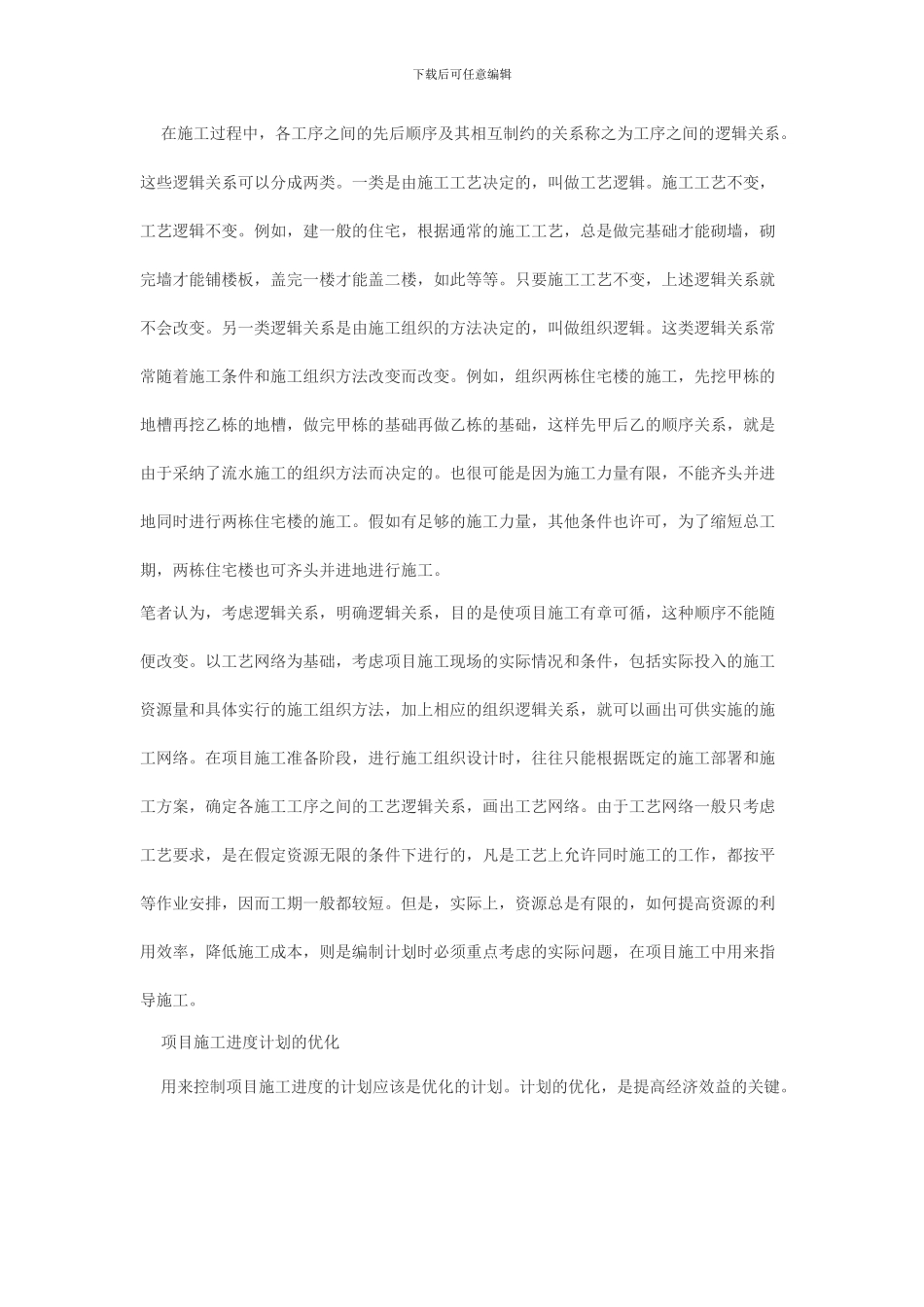 下载后可任意编辑

在施工过程中，各工序之间的先后顺序及其相互制约的关系称之为工序之间的逻辑关系。这些逻辑关系可以分成两类。一类是由施工工艺决定的，叫做工艺逻辑。施工工艺不变，工艺逻辑不变。例如，建一般的住宅，根据通常的施工工艺，总是做完基础才能砌墙，砌完墙才能铺楼板，盖完一楼才能盖二楼，如此等等。只要施工工艺不变，上述逻辑关系就不会改变。另一类逻辑关系是由施工组织的方法决定的，叫做组织逻辑。这类逻辑关系常常随着施工条件和施工组织方法改变而改变。例如，组织两栋住宅楼的施工，先挖甲栋的地槽再挖乙栋的地槽，做完甲栋的基础再做乙栋的基础，这样先甲后乙的顺序关系，就是由于采纳了流水施工的组织方法而决定的。也很可能是因为施工力量有限，不能齐头并进地同时进行两栋住宅楼的施工。假如有足够的施工力量，其他条件也许可，为了缩短总工期，两栋住宅楼也可齐头并进地进行施工。

笔者认为，考虑逻辑关系，明确逻辑关系，目的是使项目施工有章可循，这种顺序不能随便改变。以工艺网络为基础，考虑项目施工现场的实际情况和条件，包括实际投入的施工资源量和具体实行的施工组织方法，加上相应的组织逻辑关系，就可以画出可供实施的施工网络。在项目施工准备阶段，进行施工组织设计时，往往只能根据既定的施工部署和施工方案，确定各施工工序之间的工艺逻辑关系，画出工艺网络。由于工艺网络一般只考虑工艺要求，是在假定资源无限的条件下进行的，凡是工艺上允许同时施工的工作，都按平等作业安排，因而工期一般都较短。但是，实际上，资源总是有限的，如何提高资源的利用效率，降低施工成本，则是编制计划时必须重点考虑的实际问题，在项目施工中用来指导施工。

项目施工进度计划的优化

用来控制项目施工进度的计划应该是优化的计划。计划的优化，是提高经济效益的关键。